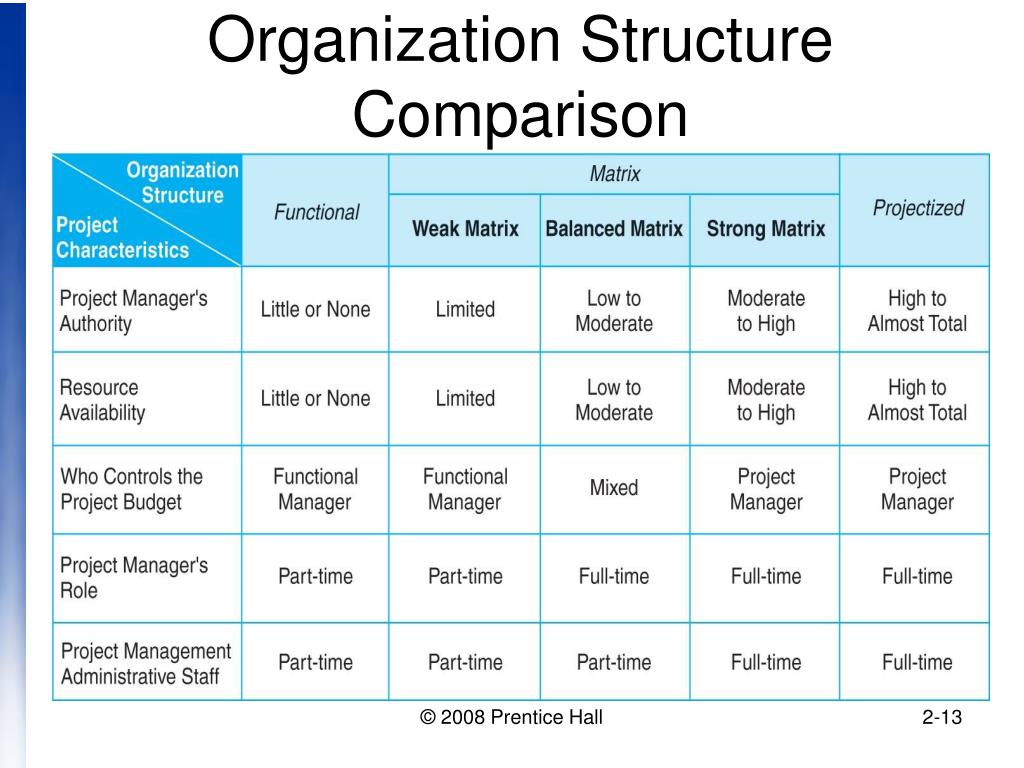 Organization Structure Comparison

| Organization Structure / Project Characteristics | Functional | Matrix: Weak Matrix | Matrix: Balanced Matrix | Matrix: Strong Matrix | Projectized |
|---|---|---|---|---|---|
| Project Manager's Authority | Little or None | Limited | Low to Moderate | Moderate to High | High to Almost Total |
| Resource Availability | Little or None | Limited | Low to Moderate | Moderate to High | High to Almost Total |
| Who Controls the Project Budget | Functional Manager | Functional Manager | Mixed | Project Manager | Project Manager |
| Project Manager's Role | Part-time | Part-time | Full-time | Full-time | Full-time |
| Project Management Administrative Staff | Part-time | Part-time | Part-time | Full-time | Full-time |

© 2008 Prentice Hall

2-13